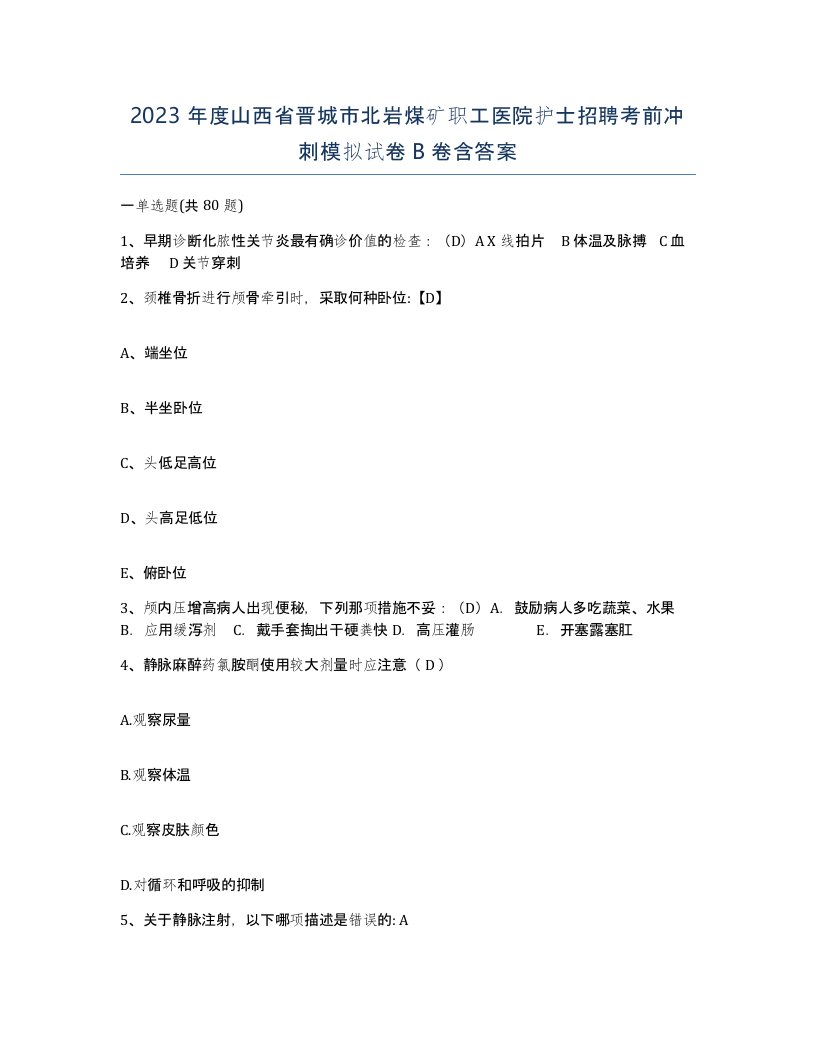 2023 年度山西省晋城市北岩煤矿职工医院护士招聘考前冲刺模拟试卷 B 卷含答案

一单选题(共 80 题)

1、早期诊断化脓性关节炎最有确诊价值的检查：（D）A X 线拍片　B 体温及脉搏　C 血培养　D 关节穿刺

2、颈椎骨折进行颅骨牵引时，采取何种卧位:【D】

A、端坐位

B、半坐卧位

C、头低足高位

D、头高足低位

E、俯卧位

3、颅内压增高病人出现便秘，下列那项措施不妥：（D）A. 鼓励病人多吃蔬菜、水果　B. 应用缓泻剂　C. 戴手套掏出干硬粪快 D. 高压灌肠　E. 开塞露塞肛

4、静脉麻醉药氯胺酮使用较大剂量时应注意（ D ）

A.观察尿量

B.观察体温

C.观察皮肤颜色

D.对循环和呼吸的抑制

5、关于静脉注射，以下哪项描述是错误的: A